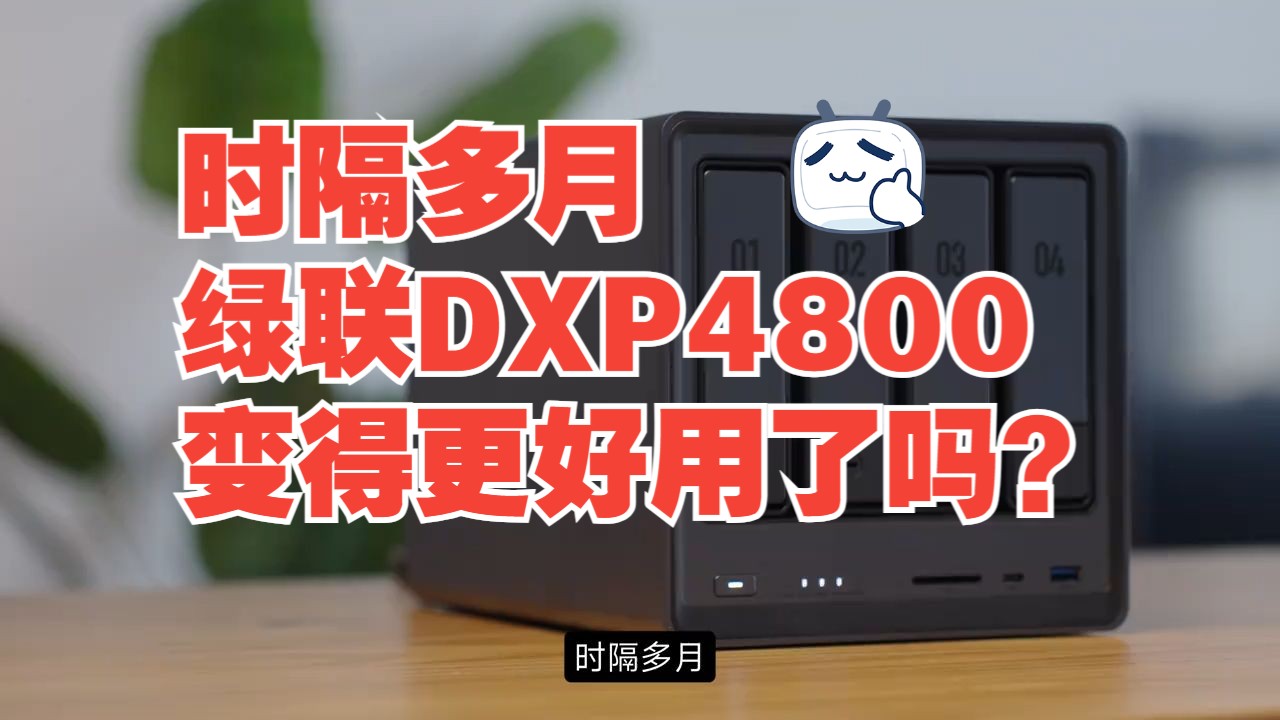 时隔多月
绿联DXP4800
变得更好用了吗?

01
02
03
04

时隔多月